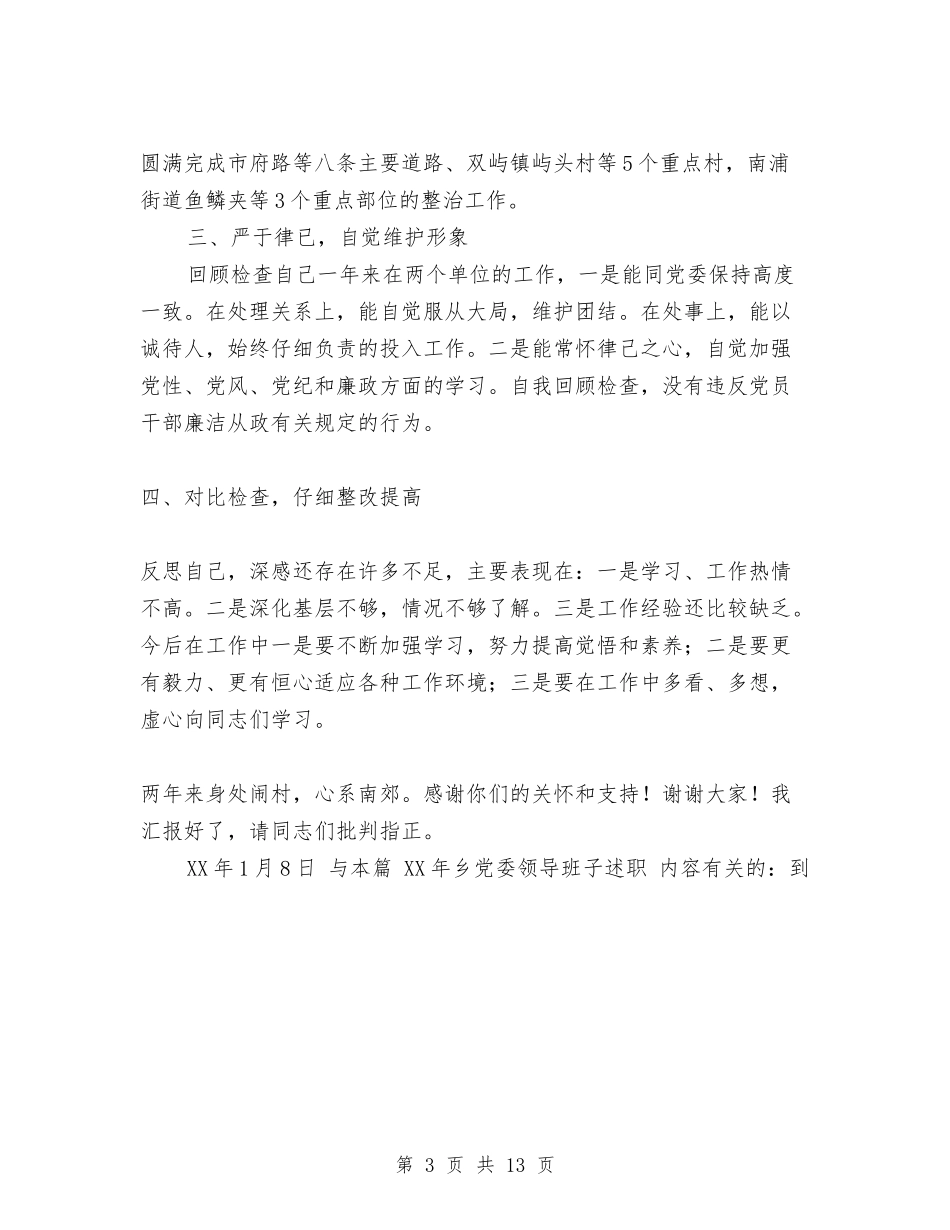 圆满完成市府路等八条主要道路、双屿镇屿头村等5个重点村，南浦街道鱼鳞夹等3个重点部位的整治工作。

三、严于律已，自觉维护形象

回顾检查自己一年来在两个单位的工作，一是能同党委保持高度一致。在处理关系上，能自觉服从大局，维护团结。在处事上，能以诚待人，始终仔细负责的投入工作。二是能常怀律己之心，自觉加强党性、党风、党纪和廉政方面的学习。自我回顾检查，没有违反党员干部廉洁从政有关规定的行为。

四、对比检查，仔细整改提高

反思自己，深感还存在许多不足，主要表现在：一是学习、工作热情不高。二是深化基层不够，情况不够了解。三是工作经验还比较缺乏。今后在工作中一是要不断加强学习，努力提高觉悟和素养；二是要更有毅力、更有恒心适应各种工作环境；三是要在工作中多看、多想，虚心向同志们学习。

两年来身处闹村，心系南郊。感谢你们的关怀和支持！谢谢大家！我汇报好了，请同志们批判指正。

XX年1月8日 与本篇 XX年乡党委领导班子述职 内容有关的：到

第 3 页 共 13 页